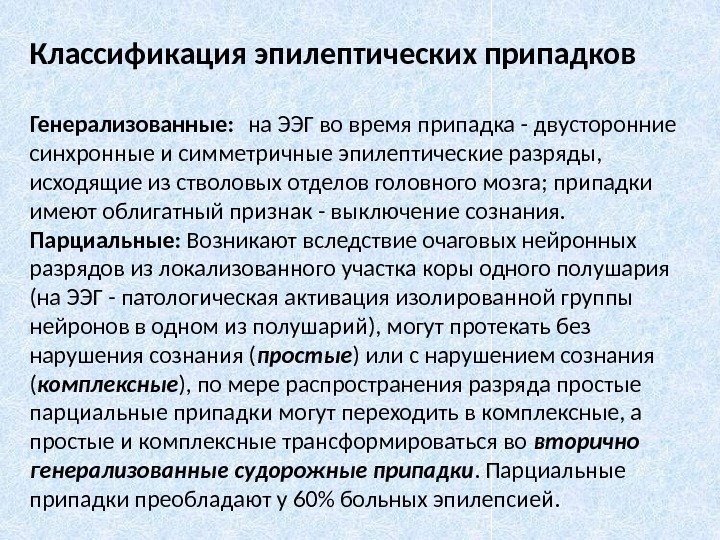 Классификация эпилептических припадков

Генерализованные: на ЭЭГ во время припадка - двусторонние синхронные и симметричные эпилептические разряды, исходящие из стволовых отделов головного мозга; припадки имеют облигатный признак - выключение сознания.

Парциальные: Возникают вследствие очаговых нейронных разрядов из локализованного участка коры одного полушария (на ЭЭГ - патологическая активация изолированной группы нейронов в одном из полушарий), могут протекать без нарушения сознания (простые) или с нарушением сознания (комплексные), по мере распространения разряда простые парциальные припадки могут переходить в комплексные, а простые и комплексные трансформироваться во вторично генерализованные судорожные припадки. Парциальные припадки преобладают у 60% больных эпилепсией.